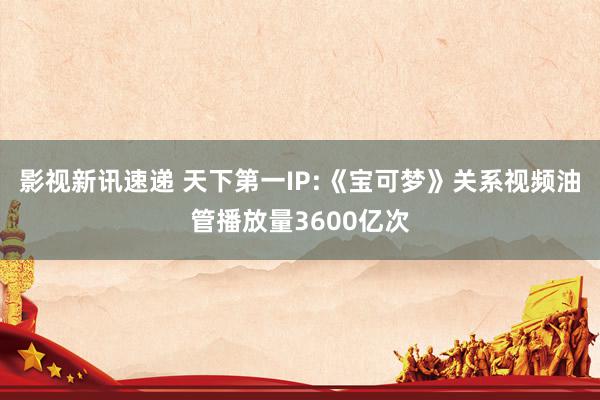 影视新讯速递 天下第一IP:《宝可梦》关系视频油管播放量3600亿次